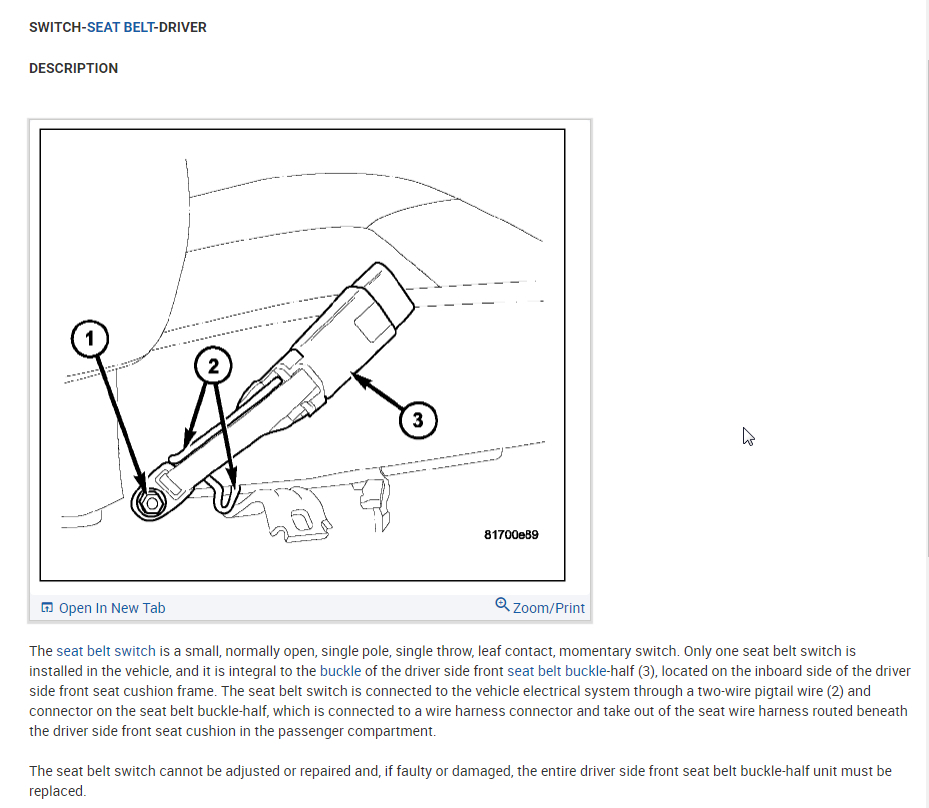 SWITCH-SEAT BELT-DRIVER

DESCRIPTION

1
2
3
81700e89

Open In New Tab
Zoom/Print

The seat belt switch is a small, normally open, single pole, single throw, leaf contact, momentary switch. Only one seat belt switch is installed in the vehicle, and it is integral to the buckle of the driver side front seat belt buckle-half (3), located on the inboard side of the driver side front seat cushion frame. The seat belt switch is connected to the vehicle electrical system through a two-wire pigtail wire (2) and connector on the seat belt buckle-half, which is connected to a wire harness connector and take out of the seat wire harness routed beneath the driver side front seat cushion in the passenger compartment.

The seat belt switch cannot be adjusted or repaired and, if faulty or damaged, the entire driver side front seat belt buckle-half unit must be replaced.